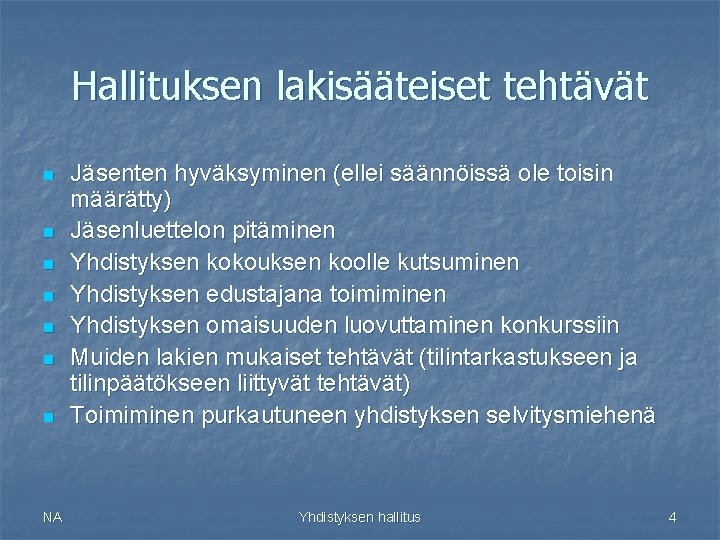 Hallituksen lakisääteiset tehtävät

- Jäsenten hyväksyminen (ellei säännöissä ole toisin määrätty)
- Jäsenluettelon pitäminen
- Yhdistyksen kokouksen koolle kutsuminen
- Yhdistyksen edustajana toimiminen
- Yhdistyksen omaisuuden luovuttaminen konkurssiin
- Muiden lakien mukaiset tehtävät (tilintarkastukseen ja tilinpäätökseen liittyvät tehtävät)
- Toimiminen purkautuneen yhdistyksen selvitysmiehenä

NA

Yhdistyksen hallitus

4